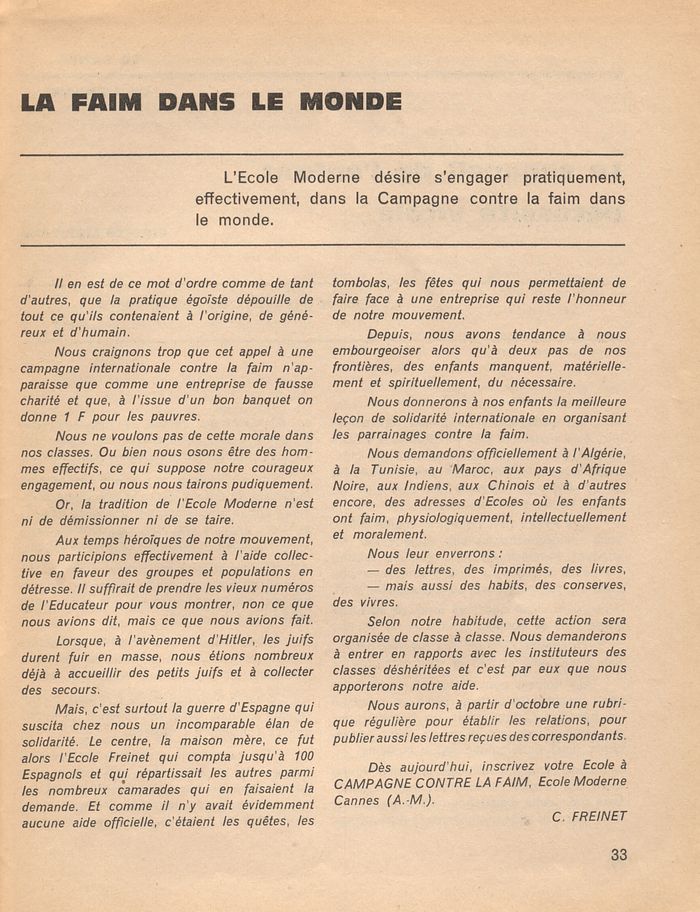 LA FAIM DANS LE MONDE

L'Ecole Moderne désire s'engager pratiquement, effectivement, dans la Campagne contre la faim dans le monde.

Il en est de ce mot d'ordre comme de tant d'autres, que la pratique égoïste dépouille de tout ce qu'ils contenaient à l'origine, de généreux et d'humain.

Nous craignons trop que cet appel à une campagne internationale contre la faim n'apparaisse que comme une entreprise de fausse charité et que, à l'issue d'un bon banquet on donne 1 F pour les pauvres.

Nous ne voulons pas de cette morale dans nos classes. Ou bien nous osons être des hommes effectifs, ce qui suppose notre courageux engagement, ou nous nous tairons pudiquement.

Or, la tradition de l'Ecole Moderne n'est ni de démissionner ni de se taire.

Aux temps héroïques de notre mouvement, nous participions effectivement à l'aide collective en faveur des groupes et populations en détresse. Il suffirait de prendre les vieux numéros de l'Educateur pour vous montrer, non ce que nous avions dit, mais ce que nous avions fait.

Lorsque, à l'avènement d'Hitler, les juifs durent fuir en masse, nous étions nombreux déjà à accueillir des petits juifs et à collecter des secours.

Mais, c'est surtout la guerre d'Espagne qui suscita chez nous un incomparable élan de solidarité. Le centre, la maison mère, ce fut alors l'Ecole Freinet qui compta jusqu'à 100 Espagnols et qui répartissait les autres parmi les nombreux camarades qui en faisaient la demande. Et comme il n'y avait évidemment aucune aide officielle, c'étaient les quêtes, les tombolas, les fêtes qui nous permettaient de faire face à une entreprise qui reste l'honneur de notre mouvement.

Depuis, nous avons tendance à nous embourgeoiser alors qu'à deux pas de nos frontières, des enfants manquent, matériellement et spirituellement, du nécessaire.

Nous donnerons à nos enfants la meilleure leçon de solidarité internationale en organisant les parrainages contre la faim.

Nous demandons officiellement à l'Algérie, à la Tunisie, au Maroc, aux pays d'Afrique Noire, aux Indiens, aux Chinois et à d'autres encore, des adresses d'Ecoles où les enfants ont faim, physiologiquement, intellectuellement et moralement.

Nous leur enverrons :
— des lettres, des imprimés, des livres,
— mais aussi des habits, des conserves, des vivres.

Selon notre habitude, cette action sera organisée de classe à classe. Nous demanderons à entrer en rapports avec les instituteurs des classes déshéritées et c'est par eux que nous apporterons notre aide.

Nous aurons, à partir d'octobre une rubrique régulière pour établir les relations, pour publier aussi les lettres reçues des correspondants.

Dès aujourd'hui, inscrivez votre Ecole à CAMPAGNE CONTRE LA FAIM, Ecole Moderne Cannes (A.-M.).

C. FREINET

33